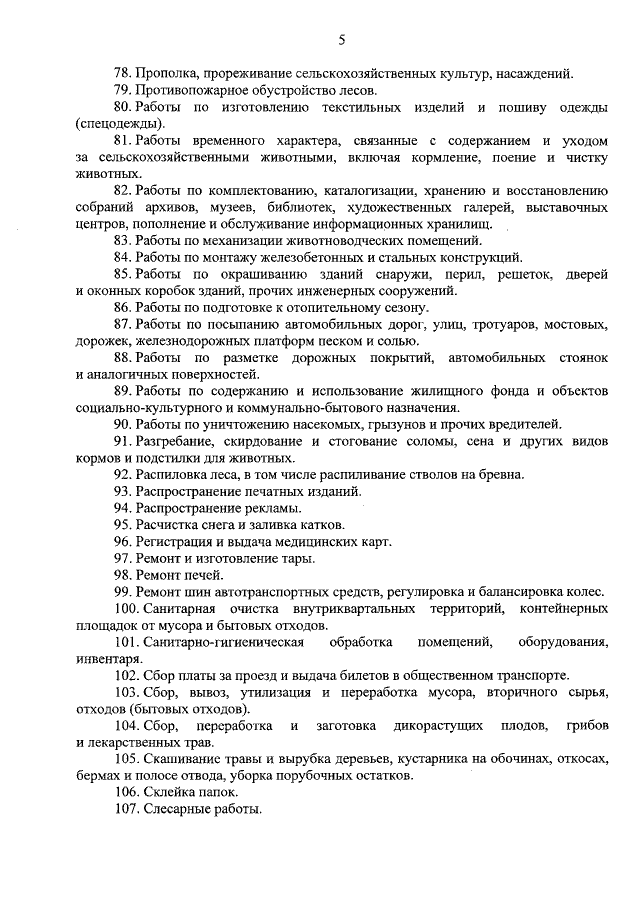 5

78. Прополка, прореживание сельскохозяйственных культур, насаждений.

79. Противопожарное обустройство лесов.

80. Работы по изготовлению текстильных изделий и пошиву одежды (спецодежды).

81. Работы временного характера, связанные с содержанием и уходом за сельскохозяйственными животными, включая кормление, поение и чистку животных.

82. Работы по комплектованию, каталогизации, хранению и восстановлению собраний архивов, музеев, библиотек, художественных галерей, выставочных центров, пополнение и обслуживание информационных хранилищ.

83. Работы по механизации животноводческих помещений.

84. Работы по монтажу железобетонных и стальных конструкций.

85. Работы по окрашиванию зданий снаружи, перил, решеток, дверей и оконных коробок зданий, прочих инженерных сооружений.

86. Работы по подготовке к отопительному сезону.

87. Работы по посыпанию автомобильных дорог, улиц, тротуаров, мостовых, дорожек, железнодорожных платформ песком и солью.

88. Работы по разметке дорожных покрытий, автомобильных стоянок и аналогичных поверхностей.

89. Работы по содержанию и использование жилищного фонда и объектов социально-культурного и коммунально-бытового назначения.

90. Работы по уничтожению насекомых, грызунов и прочих вредителей.

91. Разгребание, скирдование и стогование соломы, сена и других видов кормов и подстилки для животных.

92. Распиловка леса, в том числе распиливание стволов на бревна.

93. Распространение печатных изданий.

94. Распространение рекламы.

95. Расчистка снега и заливка катков.

96. Регистрация и выдача медицинских карт.

97. Ремонт и изготовление тары.

98. Ремонт печей.

99. Ремонт шин автотранспортных средств, регулировка и балансировка колес.

100. Санитарная очистка внутриквартальных территорий, контейнерных площадок от мусора и бытовых отходов.

101. Санитарно-гигиеническая обработка помещений, оборудования, инвентаря.

102. Сбор платы за проезд и выдача билетов в общественном транспорте.

103. Сбор, вывоз, утилизация и переработка мусора, вторичного сырья, отходов (бытовых отходов).

104. Сбор, переработка и заготовка дикорастущих плодов, грибов и лекарственных трав.

105. Скашивание травы и вырубка деревьев, кустарника на обочинах, откосах, бермах и полосе отвода, уборка порубочных остатков.

106. Склейка папок.

107. Слесарные работы.